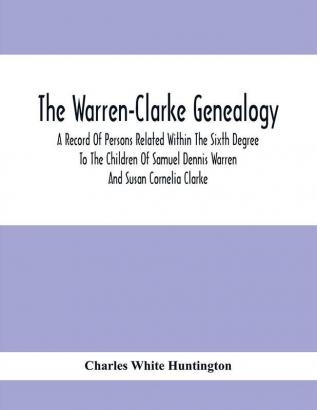 The Warren-Clarke Genealogy

A Record Of Persons Related Within The Sixth Degree To The Children Of Samuel Dennis Warren And Susan Cornelia Clarke

Charles White Huntington